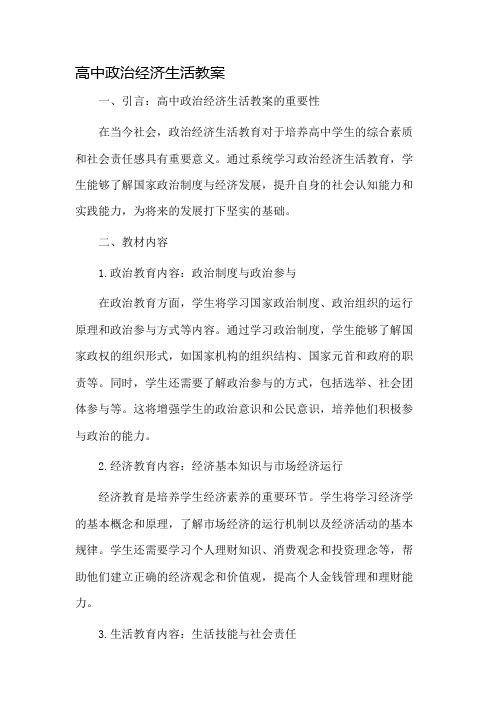 高中政治经济生活教案

一、引言：高中政治经济生活教案的重要性

在当今社会，政治经济生活教育对于培养高中学生的综合素质和社会责任感具有重要意义。通过系统学习政治经济生活教育，学生能够了解国家政治制度与经济发展，提升自身的社会认知能力和实践能力，为将来的发展打下坚实的基础。

二、教材内容

1.政治教育内容：政治制度与政治参与

在政治教育方面，学生将学习国家政治制度、政治组织的运行原理和政治参与方式等内容。通过学习政治制度，学生能够了解国家政权的组织形式，如国家机构的组织结构、国家元首和政府的职责等。同时，学生还需要了解政治参与的方式，包括选举、社会团体参与等。这将增强学生的政治意识和公民意识，培养他们积极参与政治的能力。

2.经济教育内容：经济基本知识与市场经济运行

经济教育是培养学生经济素养的重要环节。学生将学习经济学的基本概念和原理，了解市场经济的运行机制以及经济活动的基本规律。学生还需要学习个人理财知识、消费观念和投资理念等，帮助他们建立正确的经济观念和价值观，提高个人金钱管理和理财能力。

3.生活教育内容：生活技能与社会责任